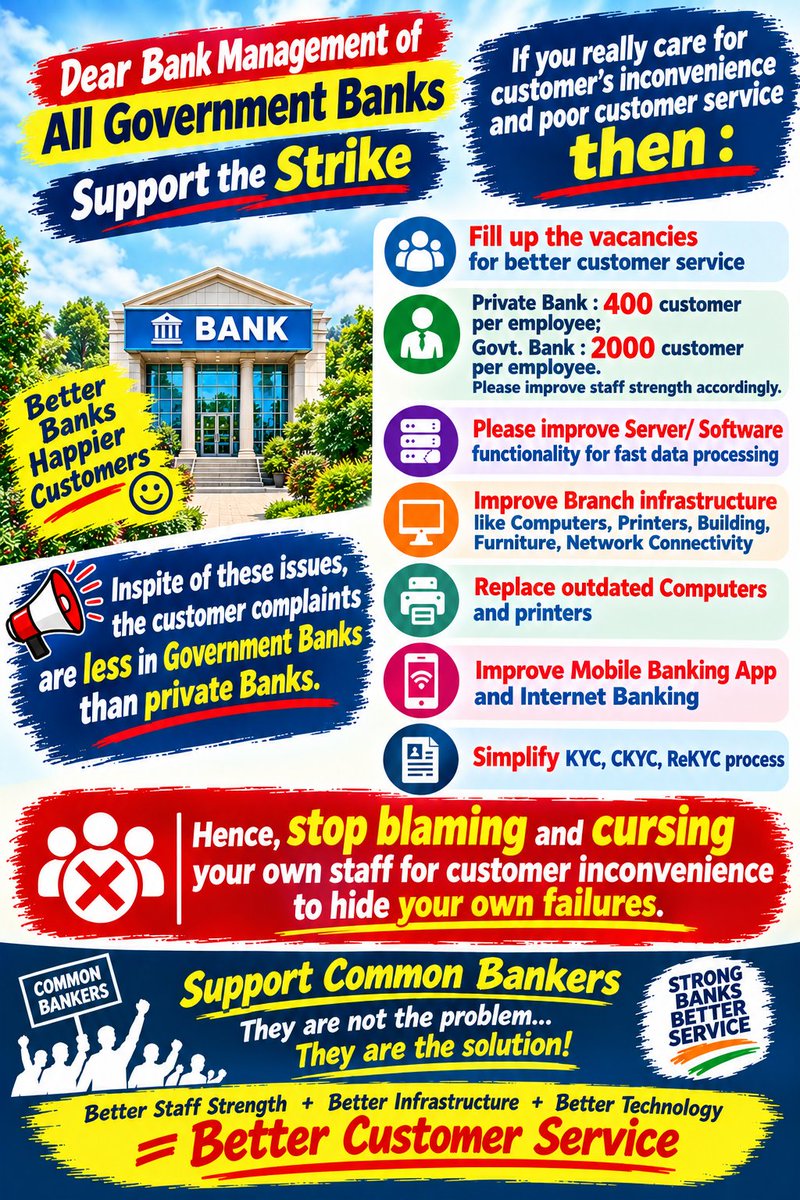 Dear Bank Management of
All Government Banks
Support the Strike

If you really care for customer's inconvenience and poor customer service then :

BANK

Better Banks Happier Customers

Fill up the vacancies for better customer service

Private Bank : 400 customer per employee;
Govt. Bank : 2000 customer per employee.
Please improve staff strength accordingly.

Please improve Server/ Software functionality for fast data processing

Improve Branch infrastructure like Computers, Printers, Building, Furniture, Network Connectivity

Replace outdated Computers and printers

Improve Mobile Banking App and Internet Banking

Simplify KYC, CKYC, ReKYC process

Inspite of these issues, the customer complaints are less in Government Banks than private Banks.

Hence, stop blaming and cursing your own staff for customer inconvenience to hide your own failures.

COMMON BANKERS

Support Common Bankers
They are not the problem...
They are the solution!

STRONG BANKS BETTER SERVICE

Better Staff Strength + Better Infrastructure + Better Technology
= Better Customer Service